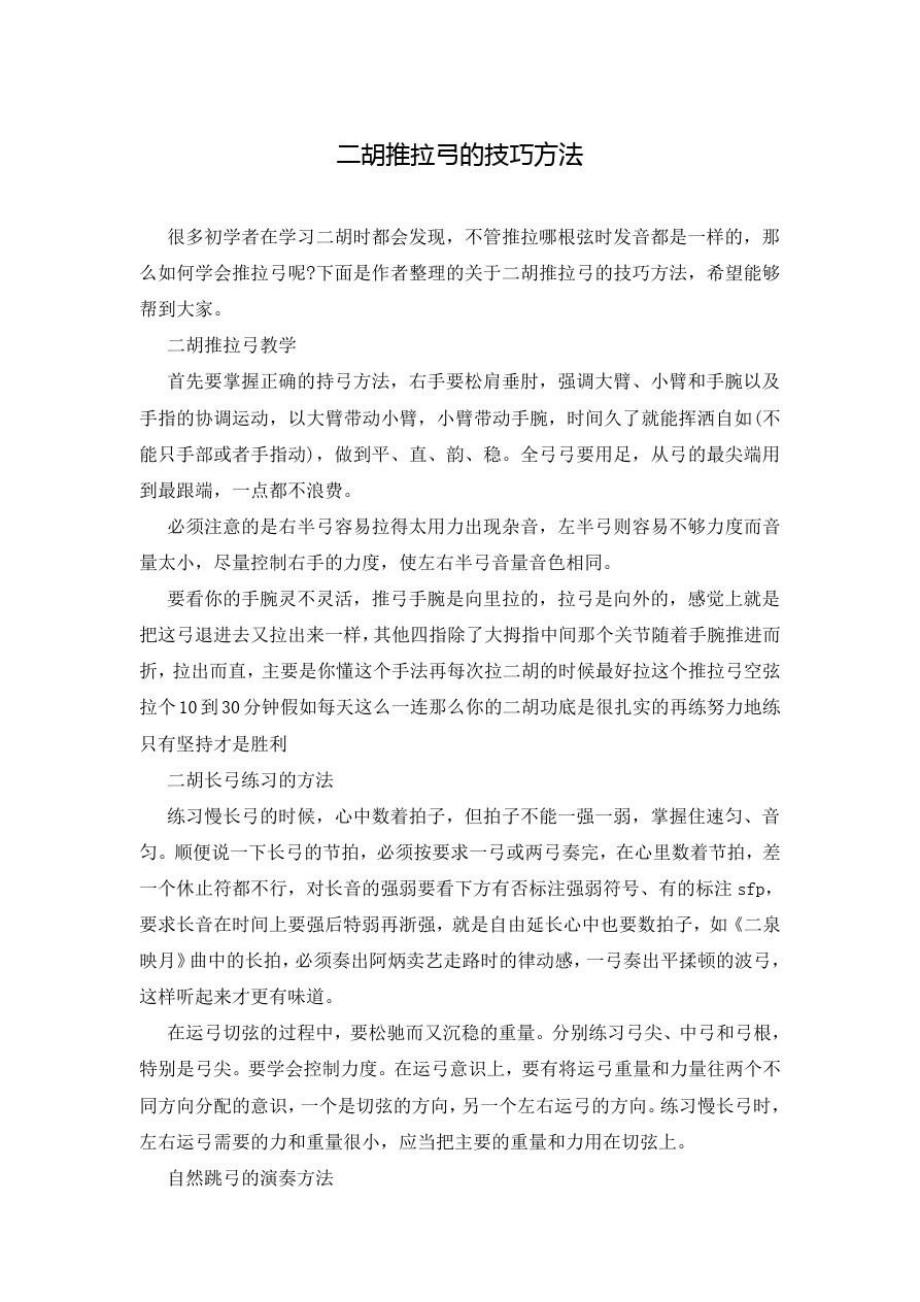 二胡推拉弓的技巧方法

很多初学者在学习二胡时都会发现，不管推拉哪根弦时发音都是一样的，那么如何学会推拉弓呢?下面是作者整理的关于二胡推拉弓的技巧方法，希望能够帮到大家。

二胡推拉弓教学

首先要掌握正确的持弓方法，右手要松肩垂肘，强调大臂、小臂和手腕以及手指的协调运动，以大臂带动小臂，小臂带动手腕，时间久了就能挥洒自如(不能只手部或者手指动)，做到平、直、韵、稳。全弓弓要用足，从弓的最尖端用到最跟端，一点都不浪费。

必须注意的是右半弓容易拉得太用力出现杂音，左半弓则容易不够力度而音量太小，尽量控制右手的力度，使左右半弓音量音色相同。

要看你的手腕灵不灵活，推弓手腕是向里拉的，拉弓是向外的，感觉上就是把这弓退进去又拉出来一样，其他四指除了大拇指中间那个关节随着手腕推进而折，拉出而直，主要是你懂这个手法再每次拉二胡的时候最好拉这个推拉弓空弦拉个10到30分钟假如每天这么一连那么你的二胡功底是很扎实的再练努力地练只有坚持才是胜利

二胡长弓练习的方法

练习慢长弓的时候，心中数着拍子，但拍子不能一强一弱，掌握住速匀、音匀。顺便说一下长弓的节拍，必须按要求一弓或两弓奏完，在心里数着节拍，差一个休止符都不行，对长音的强弱要看下方有否标注强弱符号、有的标注 sfp，要求长音在时间上要强后特弱再渐强，就是自由延长心中也要数拍子，如《二泉映月》曲中的长拍，必须奏出阿炳卖艺走路时的律动感，一弓奏出平揉顿的波弓，这样听起来才更有味道。

在运弓切弦的过程中，要松驰而又沉稳的重量。分别练习弓尖、中弓和弓根，特别是弓尖。要学会控制力度。在运弓意识上，要有将运弓重量和力量往两个不同方向分配的意识，一个是切弦的方向，另一个左右运弓的方向。练习慢长弓时，左右运弓需要的力和重量很小，应当把主要的重量和力用在切弦上。

自然跳弓的演奏方法